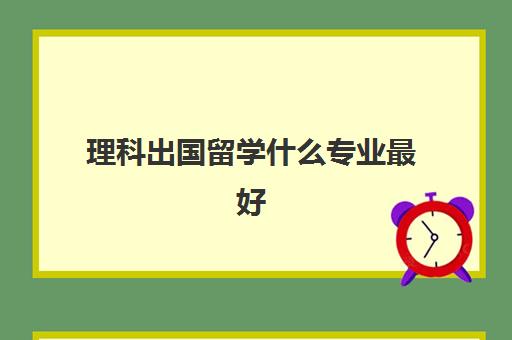 理科出国留学什么专业最好